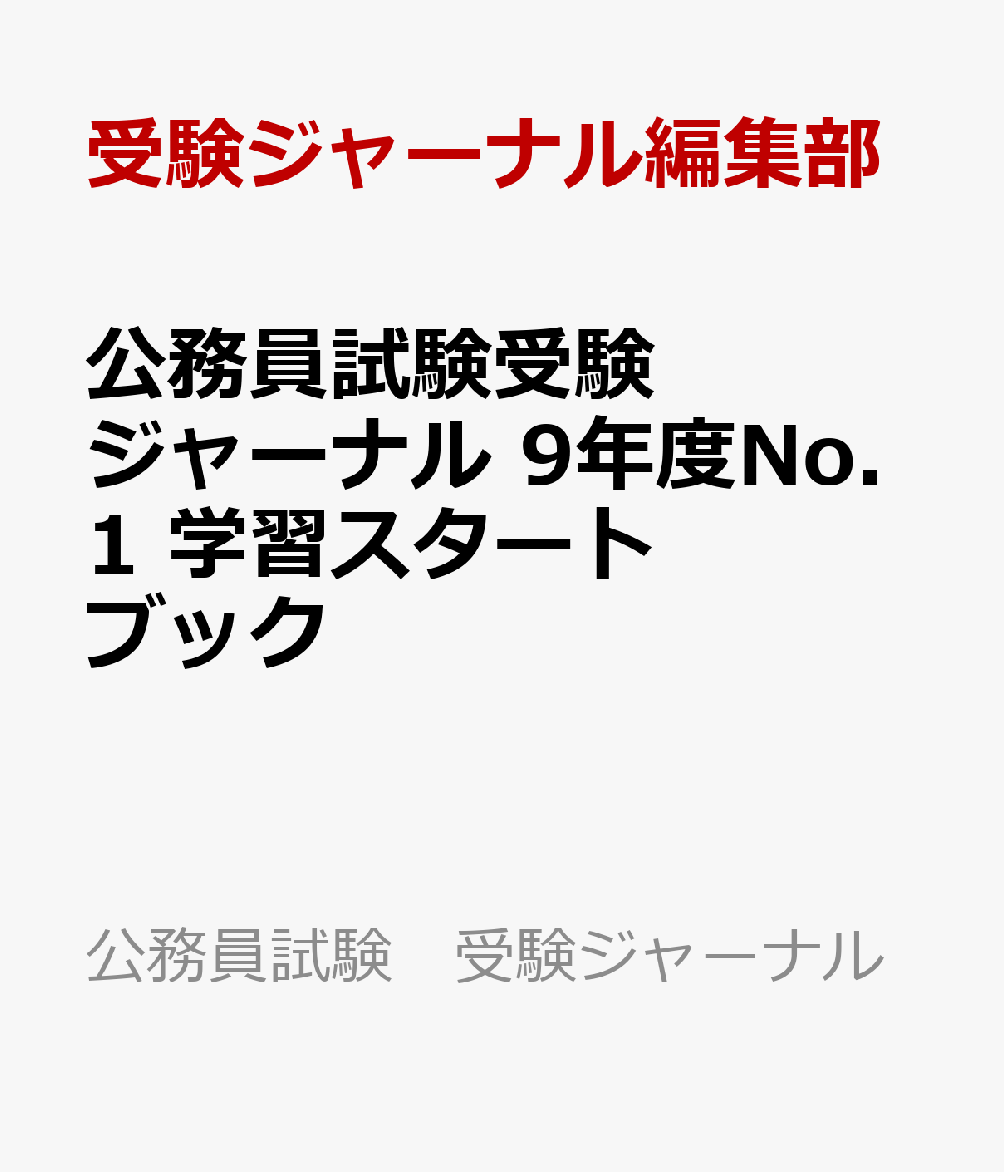 受験ジャーナル編集部

公務員試験受験ジャーナル 9年度No.1 学習スタートブック

公務員試験　受験ジャーナル